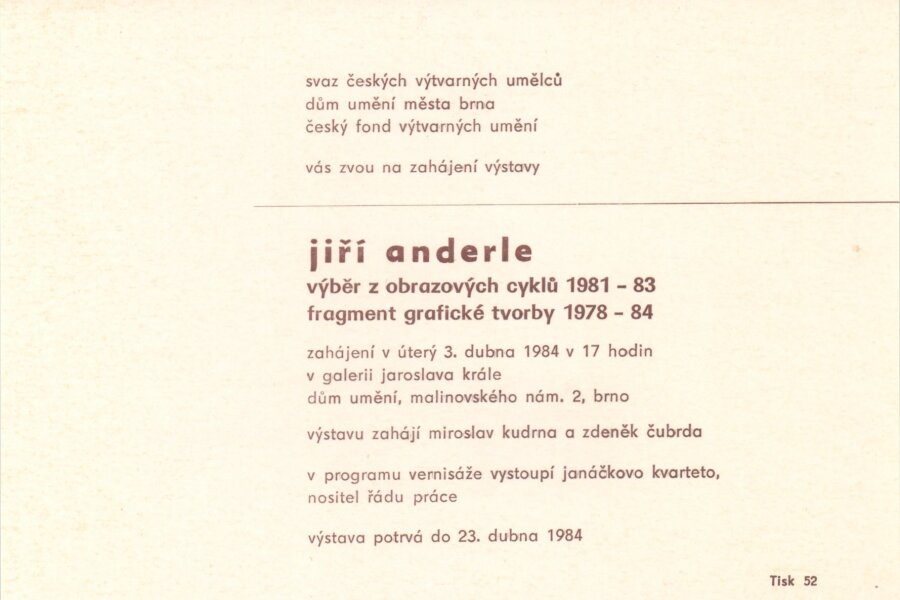 svaz českých výtvarných umělců
dům umění města brna
český fond výtvarných umění

vás zvou na zahájení výstavy

jiří anderle
výběr z obrazových cyklů 1981 – 83
fragment grafické tvorby 1978 – 84

zahájení v úterý 3. dubna 1984 v 17 hodin
v galerii jaroslava krále
dům umění, malinovského nám. 2, brno

výstavu zahájí miroslav kudrna a zdeněk čubrda

v programu vernisáže vystoupí janáčkovo kvarteto,
nositel řádu práce

výstava potrvá do 23. dubna 1984

Tisk 52